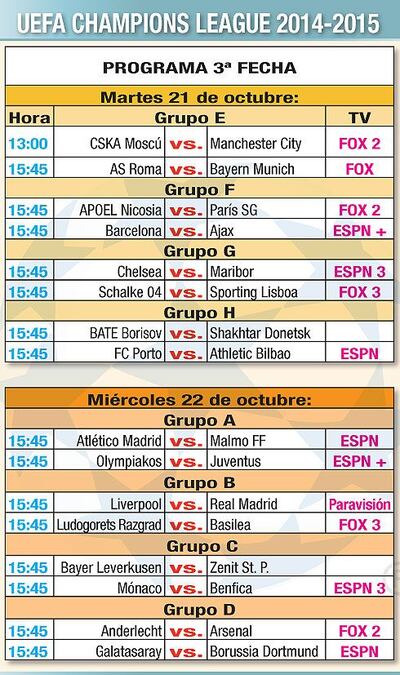 UEFA CHAMPIONS LEAGUE 2014-2015

PROGRAMA 3ª FECHA

Martes 21 de octubre:

| Hora | Grupo E | | | TV |
|---|---|---|---|---|
| 13:00 | CSKA Moscú | vs. | Manchester City | FOX 2 |
| 15:45 | AS Roma | vs. | Bayern Munich | FOX |
| | Grupo F | | | |
| 15:45 | APOEL Nicosia | vs. | París SG | FOX 2 |
| 15:45 | Barcelona | vs. | Ajax | ESPN + |
| | Grupo G | | | |
| 15:45 | Chelsea | vs. | Maribor | ESPN 3 |
| 15:45 | Schalke 04 | vs. | Sporting Lisboa | FOX 3 |
| | Grupo H | | | |
| 15:45 | BATE Borisov | vs. | Shakhtar Donetsk | |
| 15:45 | FC Porto | vs. | Athletic Bilbao | ESPN |

Miércoles 22 de octubre:

| | Grupo A | | | |
|---|---|---|---|---|
| 15:45 | Atlético Madrid | vs. | Malmo FF | ESPN |
| 15:45 | Olympiakos | vs. | Juventus | ESPN + |
| | Grupo B | | | |
| 15:45 | Liverpool | vs. | Real Madrid | Paravisión |
| 15:45 | Ludogorets Razgrad | vs. | Basilea | FOX 3 |
| | Grupo C | | | |
| 15:45 | Bayer Leverkusen | vs. | Zenit St. P. | |
| 15:45 | Mónaco | vs. | Benfica | ESPN 3 |
| | Grupo D | | | |
| 15:45 | Anderlecht | vs. | Arsenal | FOX 2 |
| 15:45 | Galatasaray | vs. | Borussia Dortmund | ESPN |